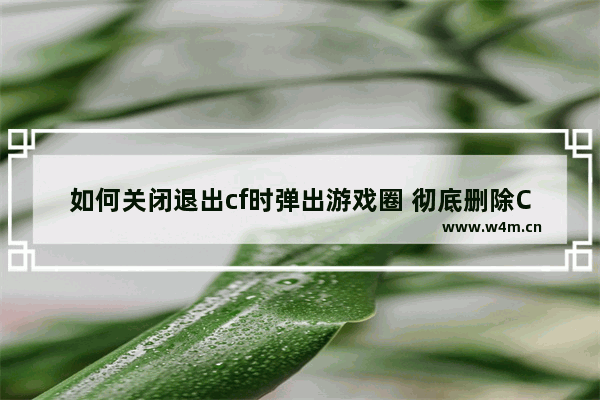 如何关闭退出cf时弹出游戏圈 彻底删除C

www.w4m.cn